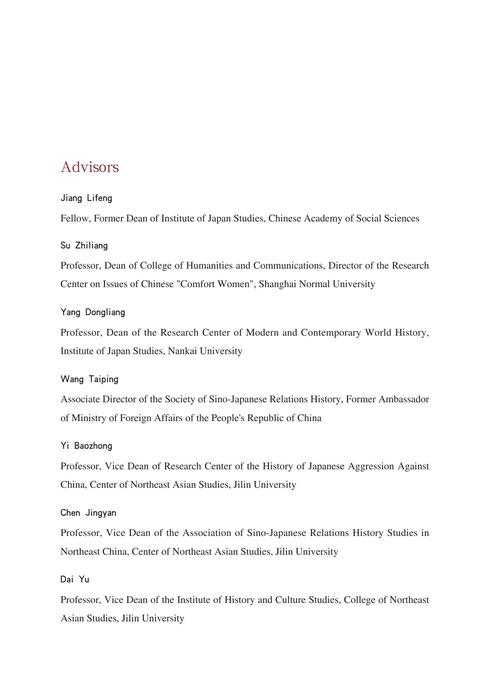 Advisors

Jiang Lifeng

Fellow, Former Dean of Institute of Japan Studies, Chinese Academy of Social Sciences

Su Zhiliang

Professor, Dean of College of Humanities and Communications, Director of the Research Center on Issues of Chinese "Comfort Women", Shanghai Normal University

Yang Dongliang

Professor, Dean of the Research Center of Modern and Contemporary World History, Institute of Japan Studies, Nankai University

Wang Taiping

Associate Director of the Society of Sino-Japanese Relations History, Former Ambassador of Ministry of Foreign Affairs of the People's Republic of China

Yi Baozhong

Professor, Vice Dean of Research Center of the History of Japanese Aggression Against China, Center of Northeast Asian Studies, Jilin University

Chen Jingyan

Professor, Vice Dean of the Association of Sino-Japanese Relations History Studies in Northeast China, Center of Northeast Asian Studies, Jilin University

Dai Yu

Professor, Vice Dean of the Institute of History and Culture Studies, College of Northeast Asian Studies, Jilin University